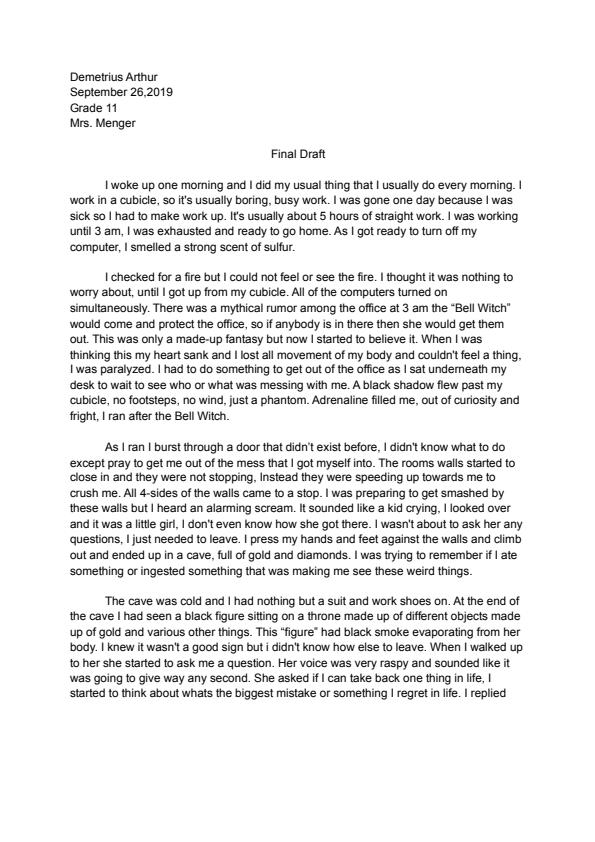 Demetrius Arthur
September 26,2019
Grade 11
Mrs. Menger

Final Draft

I woke up one morning and I did my usual thing that I usually do every morning. I work in a cubicle, so it's usually boring, busy work. I was gone one day because I was sick so I had to make work up. It's usually about 5 hours of straight work. I was working until 3 am, I was exhausted and ready to go home. As I got ready to turn off my computer, I smelled a strong scent of sulfur.

I checked for a fire but I could not feel or see the fire. I thought it was nothing to worry about, until I got up from my cubicle. All of the computers turned on simultaneously. There was a mythical rumor among the office at 3 am the “Bell Witch” would come and protect the office, so if anybody is in there then she would get them out. This was only a made-up fantasy but now I started to believe it. When I was thinking this my heart sank and I lost all movement of my body and couldn't feel a thing, I was paralyzed. I had to do something to get out of the office as I sat underneath my desk to wait to see who or what was messing with me. A black shadow flew past my cubicle, no footsteps, no wind, just a phantom. Adrenaline filled me, out of curiosity and fright, I ran after the Bell Witch.

As I ran I burst through a door that didn't exist before, I didn't know what to do except pray to get me out of the mess that I got myself into. The rooms walls started to close in and they were not stopping, Instead they were speeding up towards me to crush me. All 4-sides of the walls came to a stop. I was preparing to get smashed by these walls but I heard an alarming scream. It sounded like a kid crying, I looked over and it was a little girl, I don't even know how she got there. I wasn't about to ask her any questions, I just needed to leave. I press my hands and feet against the walls and climb out and ended up in a cave, full of gold and diamonds. I was trying to remember if I ate something or ingested something that was making me see these weird things.

The cave was cold and I had nothing but a suit and work shoes on. At the end of the cave I had seen a black figure sitting on a throne made up of different objects made up of gold and various other things. This “figure” had black smoke evaporating from her body. I knew it wasn't a good sign but i didn't know how else to leave. When I walked up to her she started to ask me a question. Her voice was very raspy and sounded like it was going to give way any second. She asked if I can take back one thing in life, I started to think about whats the biggest mistake or something I regret in life. I replied